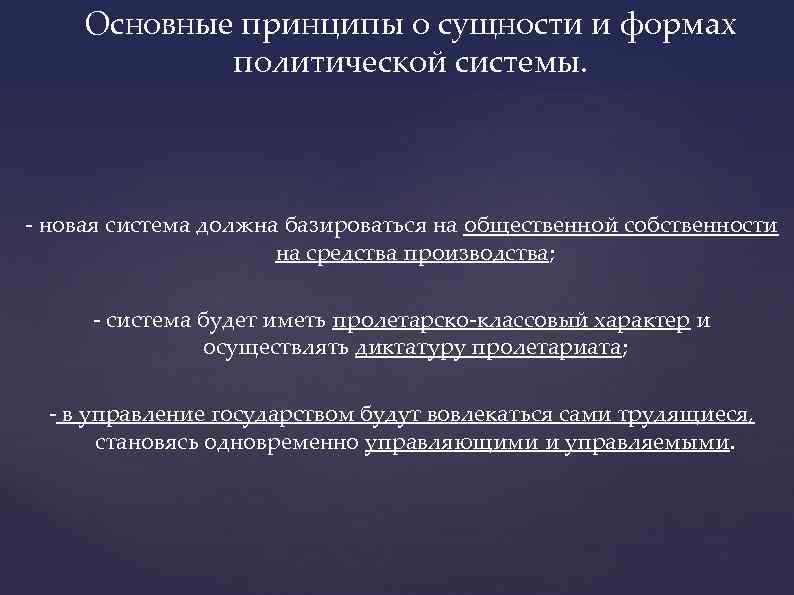 Основные принципы о сущности и формах политической системы.

- новая система должна базироваться на общественной собственности на средства производства;

- система будет иметь пролетарско-классовый характер и осуществлять диктатуру пролетариата;

- в управление государством будут вовлекаться сами трудящиеся, становясь одновременно управляющими и управляемыми.